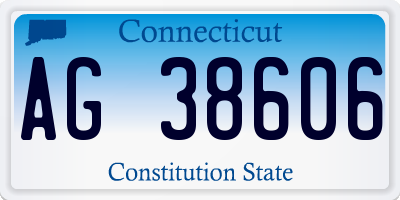 Connecticut

AG 38606

Constitution State